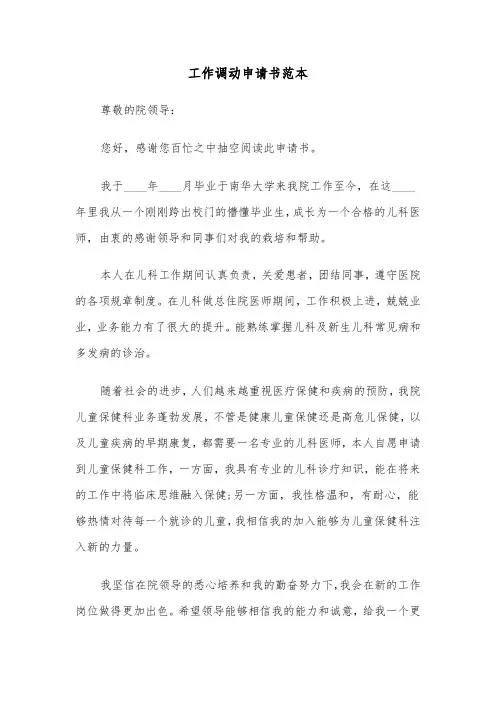 工作调动申请书范本

尊敬的院领导：

您好，感谢您百忙之中抽空阅读此申请书。

我于____年____月毕业于南华大学来我院工作至今，在这____年里我从一个刚刚跨出校门的懵懂毕业生，成长为一个合格的儿科医师，由衷的感谢领导和同事们对我的栽培和帮助。

本人在儿科工作期间认真负责，关爱患者，团结同事，遵守医院的各项规章制度。在儿科做总住院医师期间，工作积极上进，兢兢业业，业务能力有了很大的提升。能熟练掌握儿科及新生儿科常见病和多发病的诊治。

随着社会的进步，人们越来越重视医疗保健和疾病的预防，我院儿童保健科业务蓬勃发展，不管是健康儿童保健还是高危儿保健，以及儿童疾病的早期康复，都需要一名专业的儿科医师，本人自愿申请到儿童保健科工作，一方面，我具有专业的儿科诊疗知识，能在将来的工作中将临床思维融入保健;另一方面，我性格温和，有耐心，能够热情对待每一个就诊的儿童，我相信我的加入能够为儿童保健科注入新的力量。

我坚信在院领导的悉心培养和我的勤奋努力下，我会在新的工作岗位做得更加出色。希望领导能够相信我的能力和诚意，给我一个更